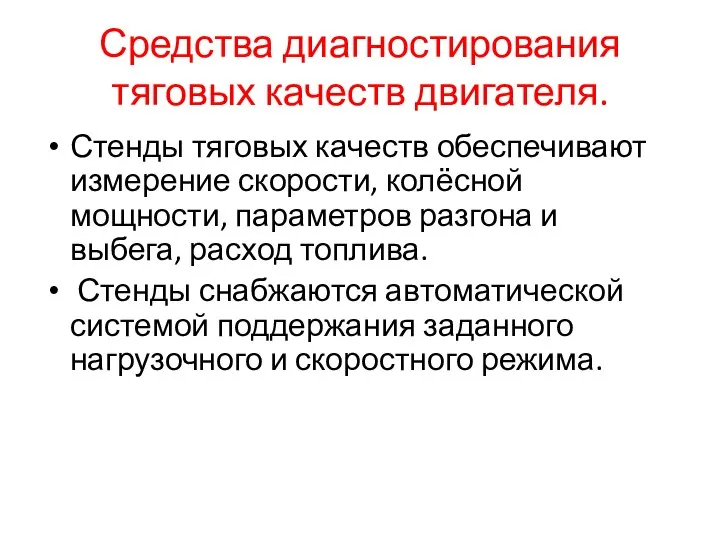 Средства диагностирования тяговых качеств двигателя.

• Стенды тяговых качеств обеспечивают измерение скорости, колёсной мощности, параметров разгона и выбега, расход топлива.
• Стенды снабжаются автоматической системой поддержания заданного нагрузочного и скоростного режима.